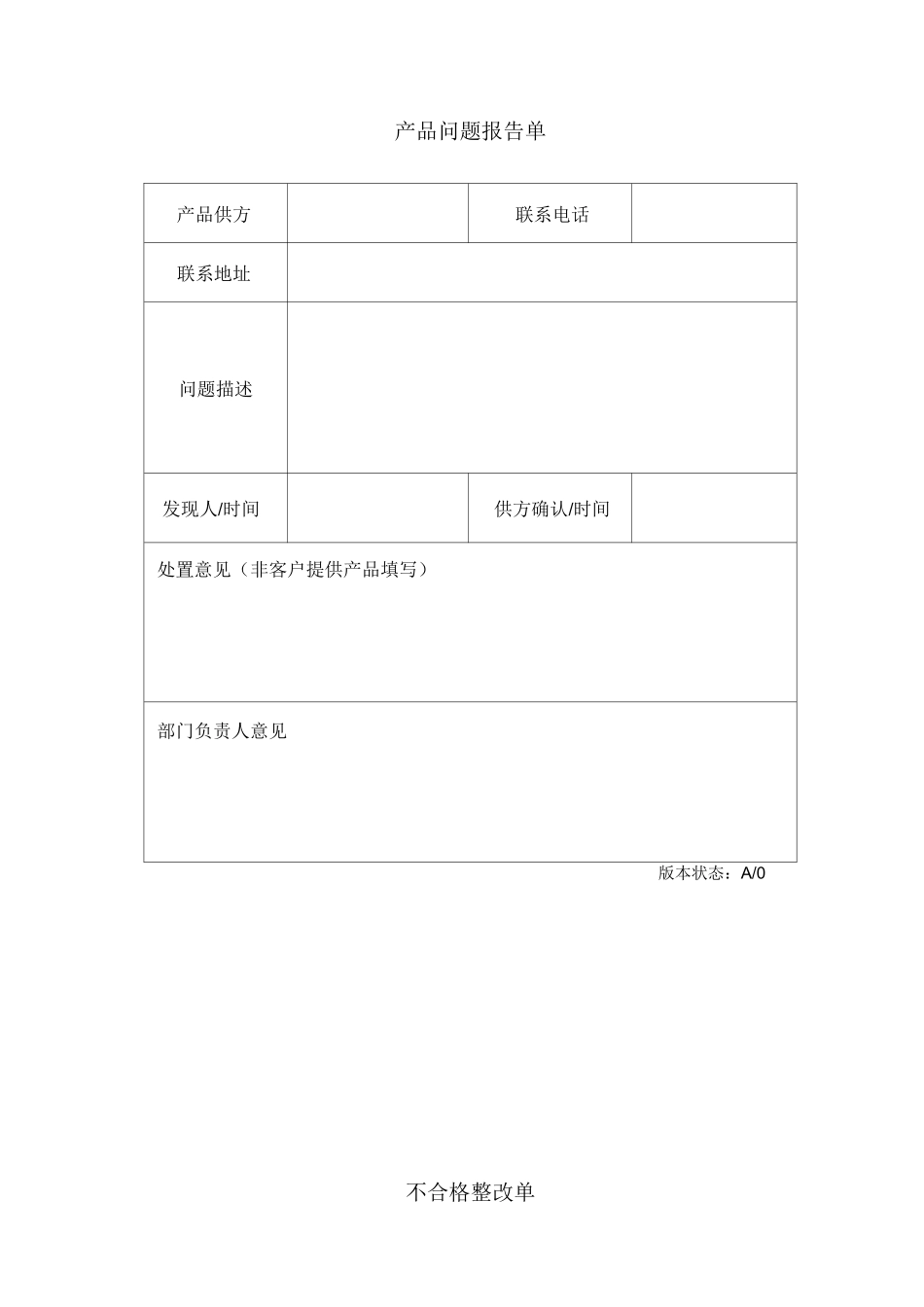 产品问题报告单

| 产品供方 | | 联系电话 | |
|---|---|---|---|
| 联系地址 | | | |
| 问题描述 | | | |
| 发现人/时间 | | 供方确认/时间 | |
| 处置意见（非客户提供产品填写） | | | |
| 部门负责人意见 | | | |

版本状态：A/0

不合格整改单